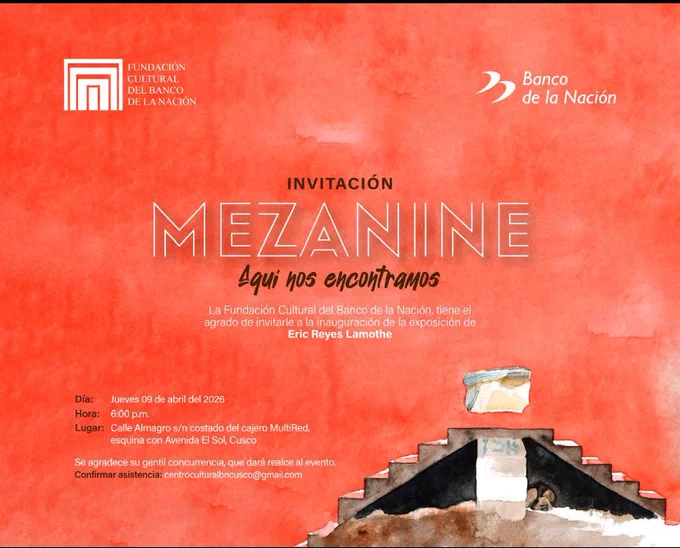 FUNDACIÓN CULTURAL DEL BANCO DE LA NACIÓN

Banco de la Nación

INVITACIÓN

MEZANINE

Aquí nos encontramos

La Fundación Cultural del Banco de la Nación, tiene el agrado de invitarle a la inauguración de la exposición de
Eric Reyes Lamothe

Día: Jueves 09 de abril del 2026
Hora: 6:00 p.m.
Lugar: Calle Almagro s/n costado del cajero MultiRed, esquina con Avenida El Sol, Cusco

Se agradece su gentil concurrencia, que dará realce al evento.
Confirmar asistencia: centroculturalbncusco@gmail.com